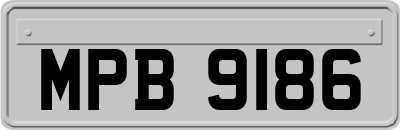 MPB 9186